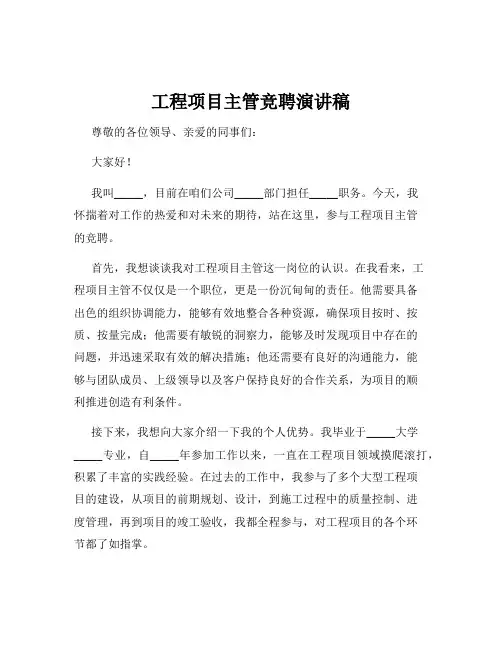 工程项目主管竞聘演讲稿

尊敬的各位领导、亲爱的同事们：

大家好！

我叫_____，目前在咱们公司_____部门担任_____职务。今天，我怀揣着对工作的热爱和对未来的期待，站在这里，参与工程项目主管的竞聘。

首先，我想谈谈我对工程项目主管这一岗位的认识。在我看来，工程项目主管不仅仅是一个职位，更是一份沉甸甸的责任。他需要具备出色的组织协调能力，能够有效地整合各种资源，确保项目按时、按质、按量完成；他需要有敏锐的洞察力，能够及时发现项目中存在的问题，并迅速采取有效的解决措施；他还需要有良好的沟通能力，能够与团队成员、上级领导以及客户保持良好的合作关系，为项目的顺利推进创造有利条件。

接下来，我想向大家介绍一下我的个人优势。我毕业于_____大学_____专业，自_____年参加工作以来，一直在工程项目领域摸爬滚打，积累了丰富的实践经验。在过去的工作中，我参与了多个大型工程项目的建设，从项目的前期规划、设计，到施工过程中的质量控制、进度管理，再到项目的竣工验收，我都全程参与，对工程项目的各个环节都了如指掌。